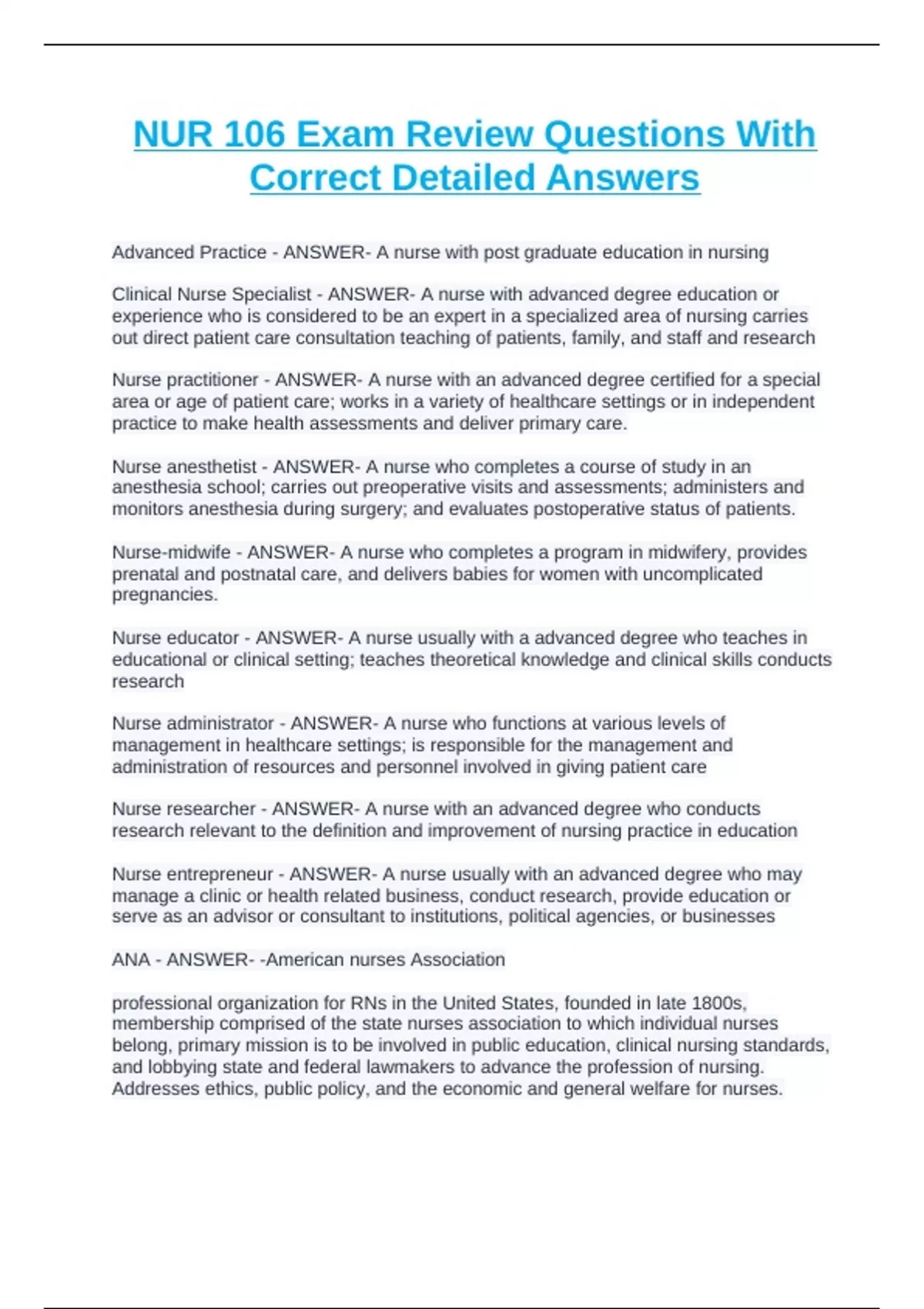 NUR 106 Exam Review Questions With Correct Detailed Answers

Advanced Practice - ANSWER- A nurse with post graduate education in nursing

Clinical Nurse Specialist - ANSWER- A nurse with advanced degree education or experience who is considered to be an expert in a specialized area of nursing carries out direct patient care consultation teaching of patients, family, and staff and research

Nurse practitioner - ANSWER- A nurse with an advanced degree certified for a special area or age of patient care; works in a variety of healthcare settings or in independent practice to make health assessments and deliver primary care.

Nurse anesthetist - ANSWER- A nurse who completes a course of study in an anesthesia school; carries out preoperative visits and assessments; administers and monitors anesthesia during surgery; and evaluates postoperative status of patients.

Nurse-midwife - ANSWER- A nurse who completes a program in midwifery, provides prenatal and postnatal care, and delivers babies for women with uncomplicated pregnancies.

Nurse educator - ANSWER- A nurse usually with a advanced degree who teaches in educational or clinical setting; teaches theoretical knowledge and clinical skills conducts research

Nurse administrator - ANSWER- A nurse who functions at various levels of management in healthcare settings; is responsible for the management and administration of resources and personnel involved in giving patient care

Nurse researcher - ANSWER- A nurse with an advanced degree who conducts research relevant to the definition and improvement of nursing practice in education

Nurse entrepreneur - ANSWER- A nurse usually with an advanced degree who may manage a clinic or health related business, conduct research, provide education or serve as an advisor or consultant to institutions, political agencies, or businesses

ANA - ANSWER- -American nurses Association

professional organization for RNs in the United States, founded in late 1800s, membership comprised of the state nurses association to which individual nurses belong, primary mission is to be involved in public education, clinical nursing standards, and lobbying state and federal lawmakers to advance the profession of nursing. Addresses ethics, public policy, and the economic and general welfare for nurses.